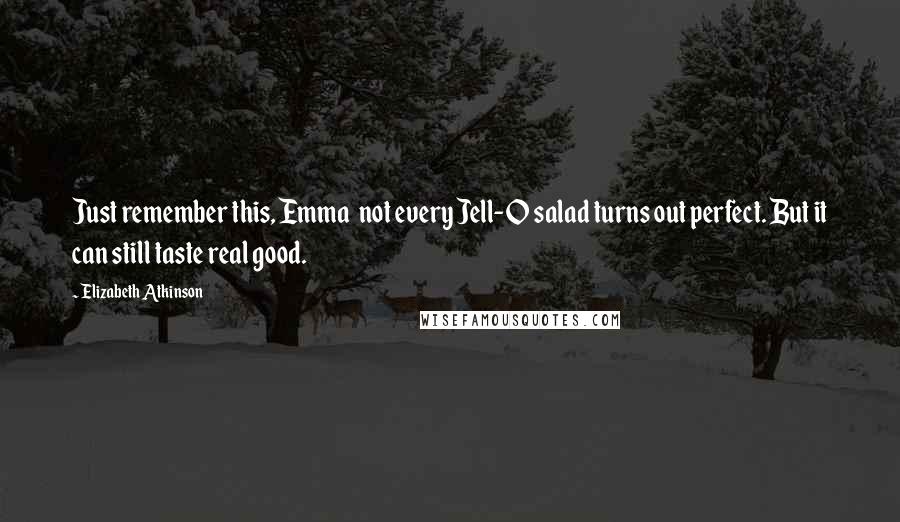 Just remember this, Emma  not every Jell-O salad turns out perfect. But it can still taste real good.

- Elizabeth Atkinson

WISEFAMOUSQUOTES.COM